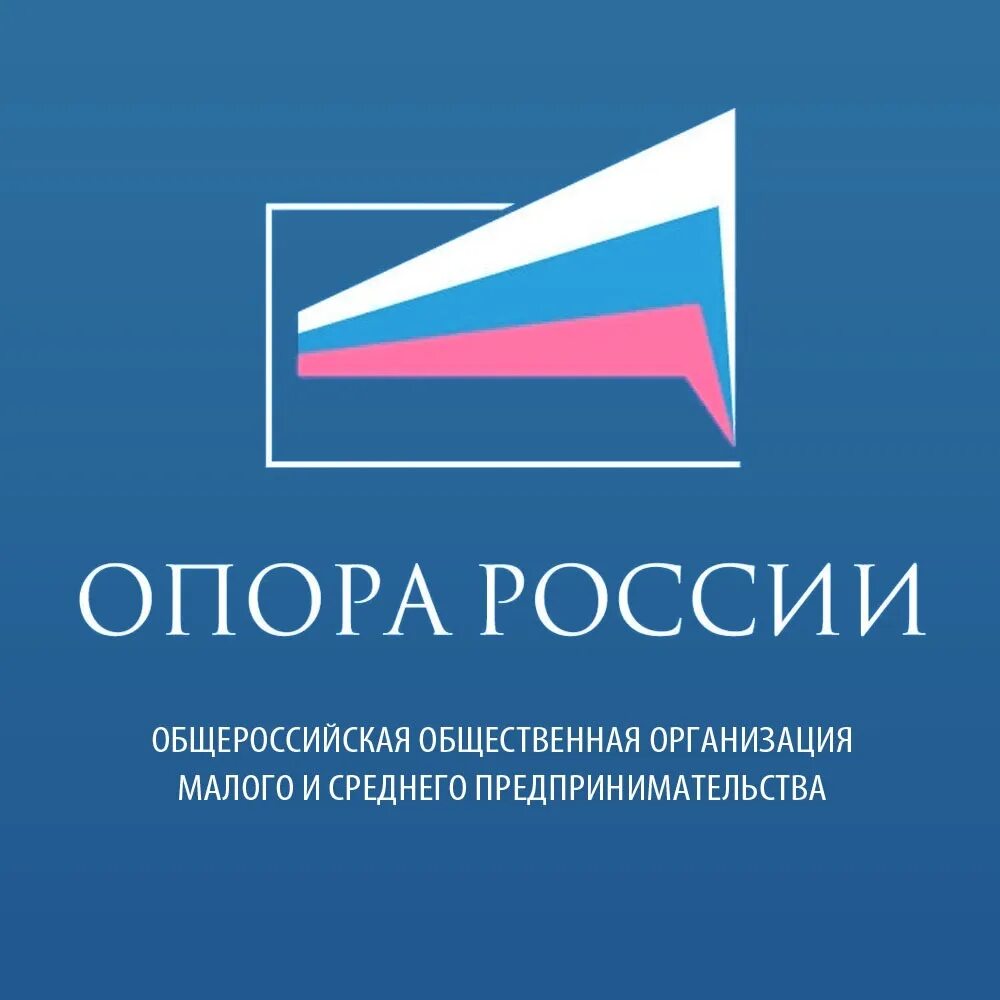 ОПОРА РОССИИ

ОБЩЕРОССИЙСКАЯ ОБЩЕСТВЕННАЯ ОРГАНИЗАЦИЯ МАЛОГО И СРЕДНЕГО ПРЕДПРИНИМАТЕЛЬСТВА